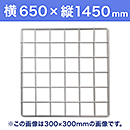 横650×縦1450mm

※この画像は300×300mmの画像です。